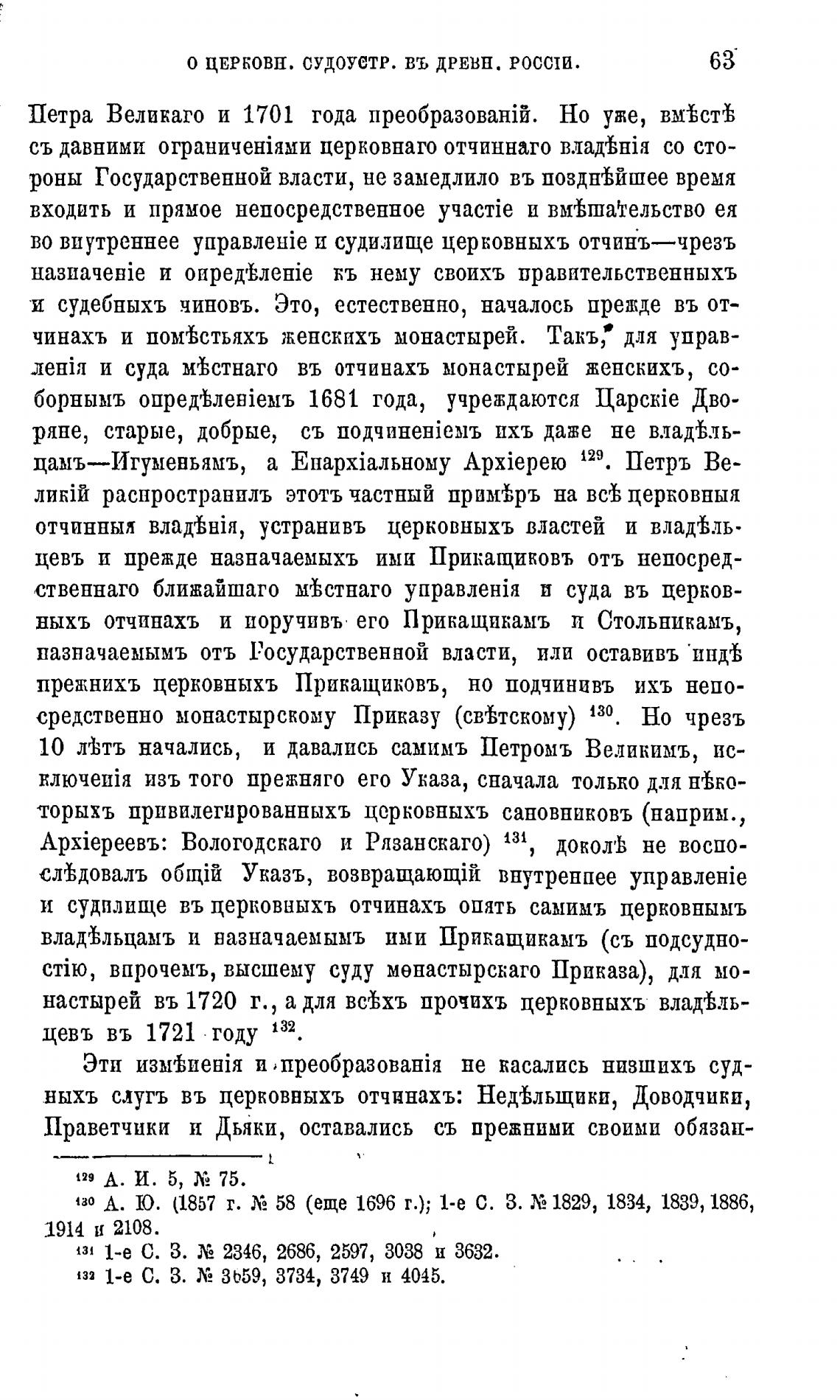 О ЦЕРКОВН. СУДОУСТР. ВЪ ДРЕВН. РОССІИ. 63

Петра Великаго и 1701 года преобразованій. Но уже, вмѣстѣ съ давними ограниченіями церковнаго отчиннаго владѣнія со стороны Государственной власти, не замедлило въ позднѣйшее время входить и прямое непосредственное участіе и вмѣшательство ея во внутреннее управленіе и судилище церковныхъ отчинъ—чрезъ назначеніе и опредѣленіе къ нему своихъ правительственныхъ и судебныхъ чиновъ. Это, естественно, началось прежде въ отчинахъ и помѣстьяхъ женскихъ монастырей. Такъ, для управленія и суда мѣстнаго въ отчинахъ монастырей женскихъ, соборнымъ опредѣленіемъ 1681 года, учреждаются Царскіе Дворяне, старые, добрые, съ подчиненіемъ ихъ даже не владѣльцамъ—Игуменьямъ, а Епархіальному Архіерею $^{129}$. Петръ Великій распространилъ этотъ частный примѣръ на всѣ церковныя отчинныя владѣнія, устранивъ церковныхъ властей и владѣльцевъ и прежде назначаемыхъ ими Прикащиковъ отъ непосредственнаго ближайшаго мѣстнаго управленія и суда въ церковныхъ отчинахъ и поручивъ его Прикащикамъ и Стольникамъ, назначаемымъ отъ Государственной власти, или оставивъ индѣ прежнихъ церковныхъ Прикащиковъ, но подчинивъ ихъ непосредственно монастырскому Приказу (свѣтскому) $^{130}$. Но чрезъ 10 лѣтъ начались, и давались самимъ Петромъ Великимъ, исключенія изъ того прежняго его Указа, сначала только для нѣкоторыхъ привилегированныхъ церковныхъ сановниковъ (наприм., Архіереевъ: Вологодскаго и Рязанскаго) $^{131}$, доколѣ не воспослѣдовалъ общій Указъ, возвращающій внутреннее управленіе и судилище въ церковныхъ отчинахъ опять самимъ церковнымъ владѣльцамъ и назначаемымъ ими Прикащикамъ (съ подсудностію, впрочемъ, высшему суду монастырскаго Приказа), для монастырей въ 1720 г., а для всѣхъ прочихъ церковныхъ владѣльцевъ въ 1721 году $^{132}$.

Эти измѣненія и преобразованія не касались низшихъ судныхъ слугъ въ церковныхъ отчинахъ: Недѣльщики, Доводчики, Праветчики и Дьяки, оставались съ прежними своими обязан-

$^{129}$ А. И. 5, № 75.
$^{130}$ А. Ю. (1857 г. № 58 (еще 1696 г.); 1-е С. З. № 1829, 1834, 1839, 1886, 1914 и 2108.
$^{131}$ 1-е С. З. № 2346, 2686, 2597, 3038 и 3632.
$^{132}$ 1-е С. З. № 3659, 3734, 3749 и 4045.